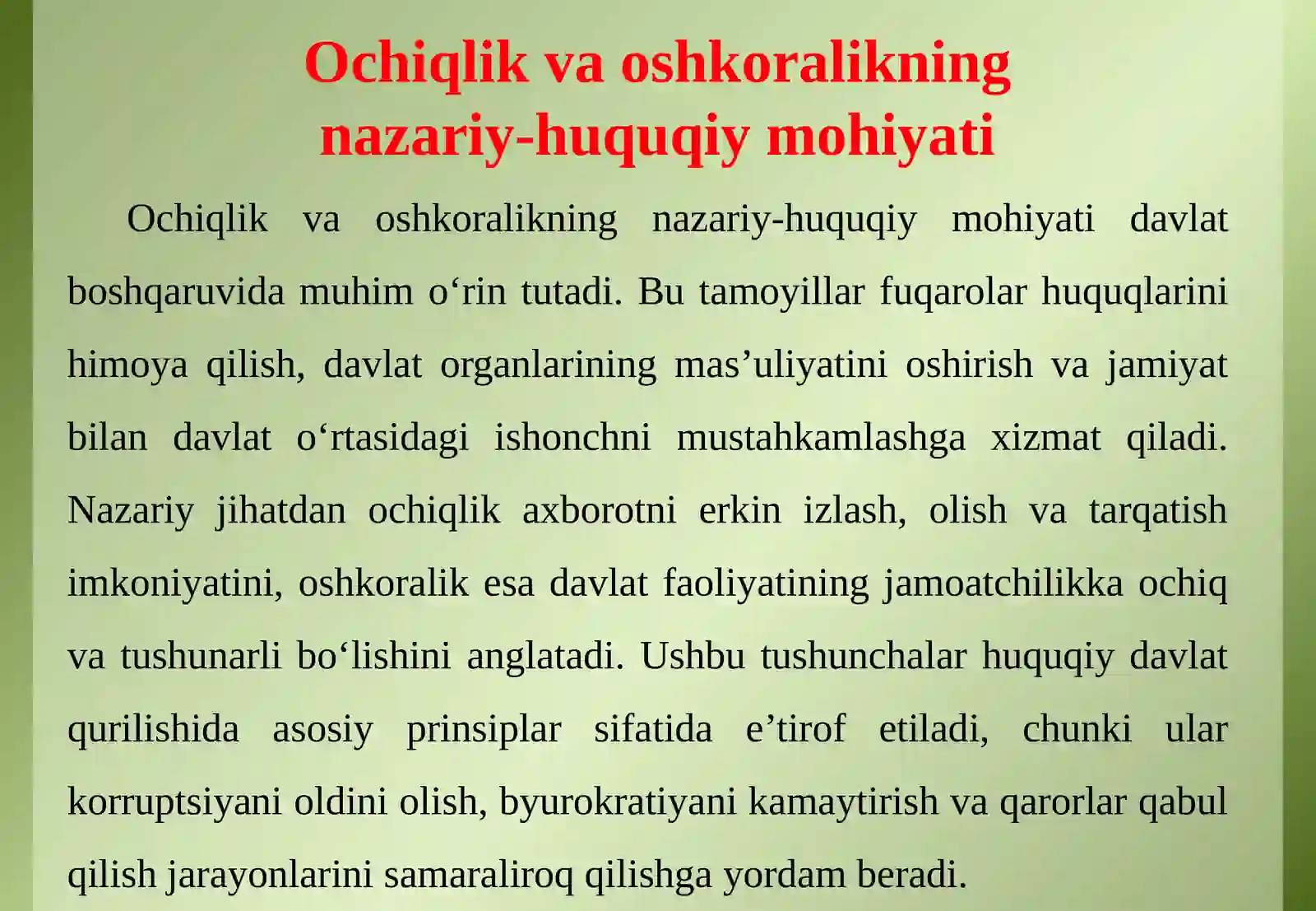 Ochiqlik va oshkoralikning nazariy-huquqiy mohiyati

Ochiqlik va oshkoralikning nazariy-huquqiy mohiyati davlat boshqaruvida muhim o‘rin tutadi. Bu tamoyillar fuqarolar huquqlarini himoya qilish, davlat organlarining mas’uliyatini oshirish va jamiyat bilan davlat o‘rtasidagi ishonchni mustahkamlashga xizmat qiladi. Nazariy jihatdan ochiqlik axborotni erkin izlash, olish va tarqatish imkoniyatini, oshkoralik esa davlat faoliyatining jamoatchilikka ochiq va tushunarli bo‘lishini anglatadi. Ushbu tushunchalar huquqiy davlat qurilishida asosiy prinsiplar sifatida e’tirof etiladi, chunki ular korruptsiyani oldini olish, byurokratiyani kamaytirish va qarorlar qabul qilish jarayonlarini samaraliroq qilishga yordam beradi.